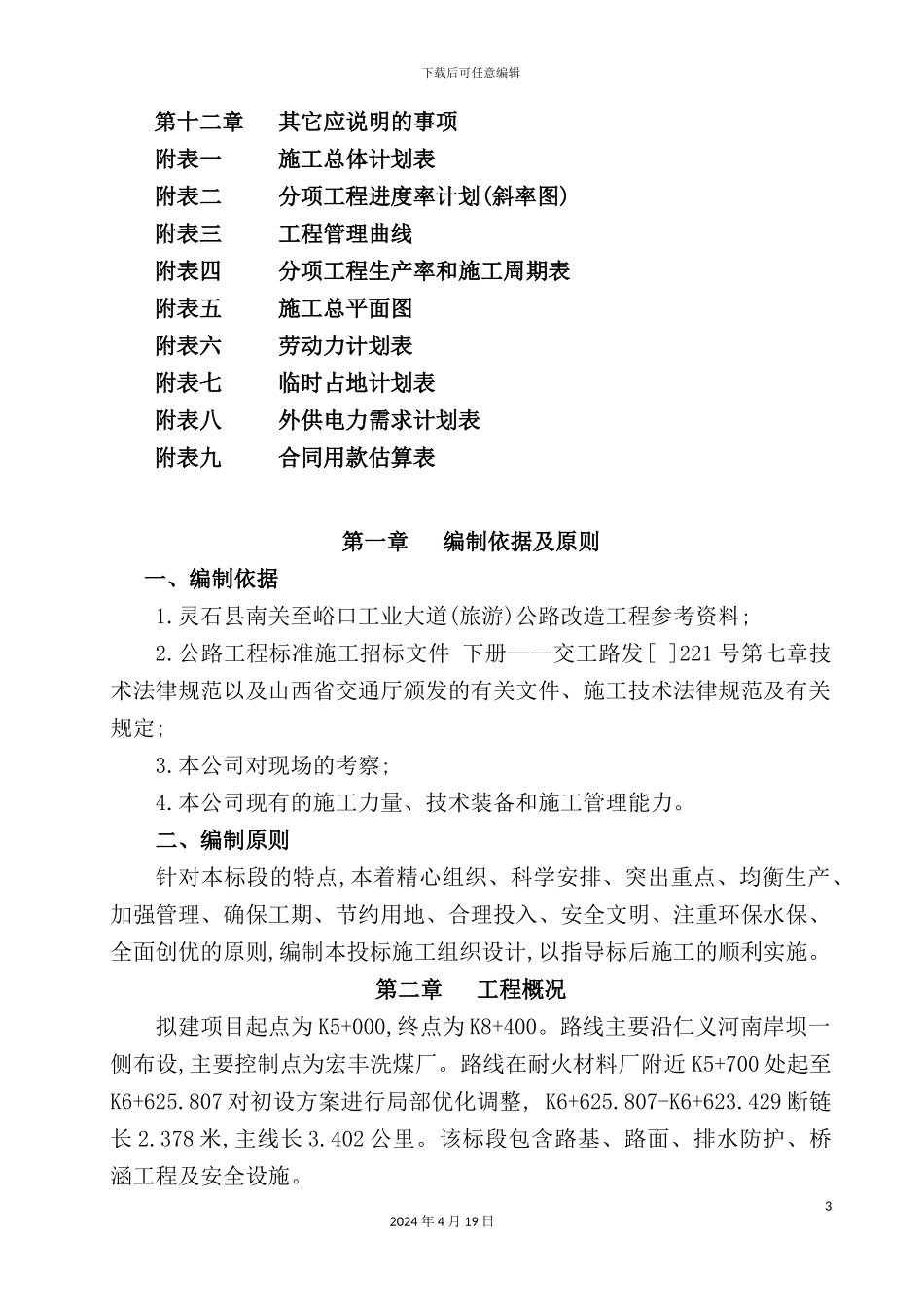 下载后可任意编辑

第十二章　其它应说明的事项
附表一　施工总体计划表
附表二　分项工程进度率计划(斜率图)
附表三　工程管理曲线
附表四　分项工程生产率和施工周期表
附表五　施工总平面图
附表六　劳动力计划表
附表七　临时占地计划表
附表八　外供电力需求计划表
附表九　合同用款估算表

第一章　编制依据及原则

一、编制依据

1.灵石县南关至峪口工业大道(旅游)公路改造工程参考资料;

2.公路工程标准施工招标文件 下册——交工路发[ ]221号第七章技术法律规范以及山西省交通厅颁发的有关文件、施工技术法律规范及有关规定;

3.本公司对现场的考察;

4.本公司现有的施工力量、技术装备和施工管理能力。

二、编制原则

针对本标段的特点,本着精心组织、科学安排、突出重点、均衡生产、加强管理、确保工期、节约用地、合理投入、安全文明、注重环保水保、全面创优的原则,编制本投标施工组织设计,以指导标后施工的顺利实施。

第二章　工程概况

拟建项目起点为K5+000,终点为K8+400。路线主要沿仁义河南岸坝一侧布设,主要控制点为宏丰洗煤厂。路线在耐火材料厂附近K5+700处起至K6+625.807对初设方案进行局部优化调整, K6+625.807-K6+623.429断链长2.378米,主线长3.402公里。该标段包含路基、路面、排水防护、桥涵工程及安全设施。

3

2024年4月19日